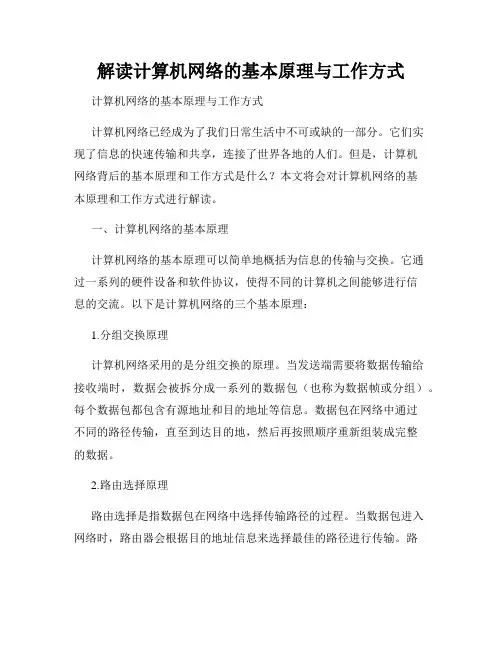 解读计算机网络的基本原理与工作方式

计算机网络的基本原理与工作方式

计算机网络已经成为了我们日常生活中不可或缺的一部分。它们实现了信息的快速传输和共享，连接了世界各地的人们。但是，计算机网络背后的基本原理和工作方式是什么？本文将会对计算机网络的基本原理和工作方式进行解读。

一、计算机网络的基本原理

计算机网络的基本原理可以简单地概括为信息的传输与交换。它通过一系列的硬件设备和软件协议，使得不同的计算机之间能够进行信息的交流。以下是计算机网络的三个基本原理：

1.分组交换原理

计算机网络采用的是分组交换的原理。当发送端需要将数据传输给接收端时，数据会被拆分成一系列的数据包（也称为数据帧或分组）。每个数据包都包含有源地址和目的地址等信息。数据包在网络中通过不同的路径传输，直至到达目的地，然后再按照顺序重新组装成完整的数据。

2.路由选择原理

路由选择是指数据包在网络中选择传输路径的过程。当数据包进入网络时，路由器会根据目的地址信息来选择最佳的路径进行传输。路